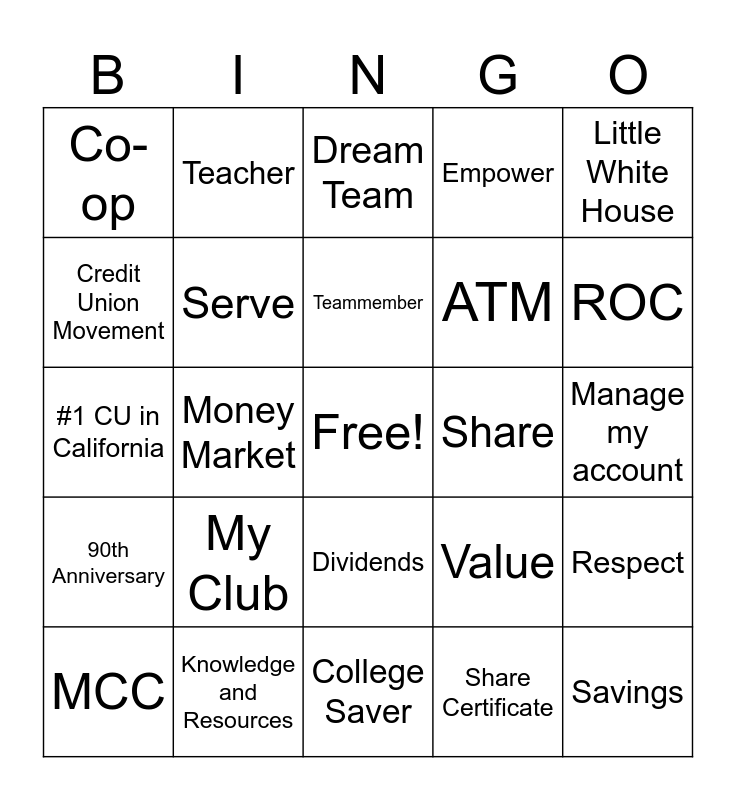 | B | I | N | G | O |
|---|---|---|---|---|
| Co-op | Teacher | Dream Team | Empower | Little White House |
| Credit Union Movement | Serve | Teammember | ATM | ROC |
| #1 CU in California | Money Market | Free! | Share | Manage my account |
| 90th Anniversary | My Club | Dividends | Value | Respect |
| MCC | Knowledge and Resources | College Saver | Share Certificate | Savings |